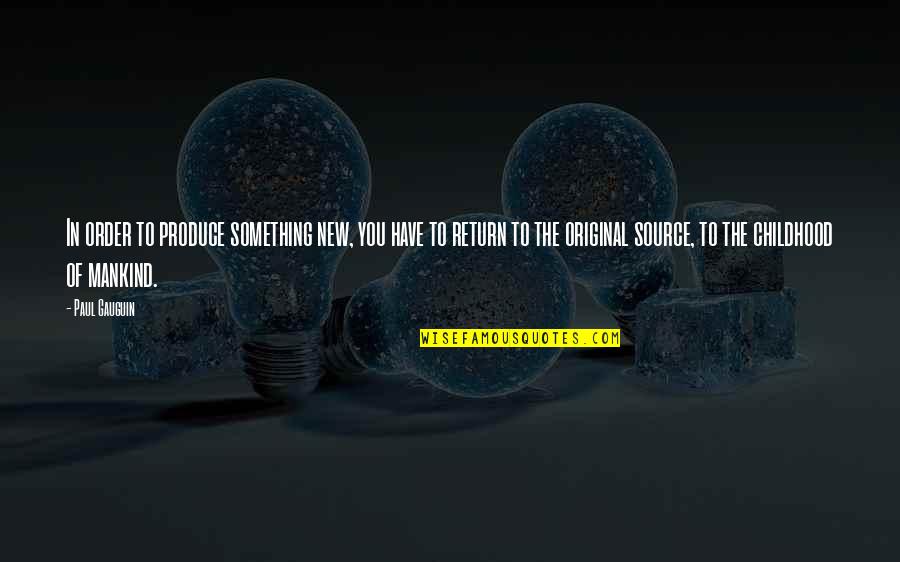 In order to produce something new, you have to return to the original source, to the childhood of mankind.

- Paul Gauguin

WISEFAMOUSQUOTES.COM